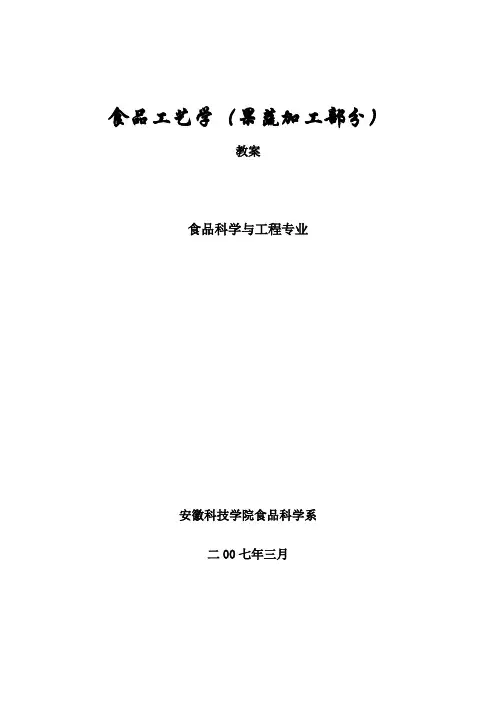 食品工艺学（果蔬加工部分）

教案

食品科学与工程专业

安徽科技学院食品科学系

二00七年三月